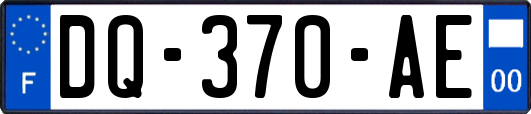 F
DQ-370-AE
00